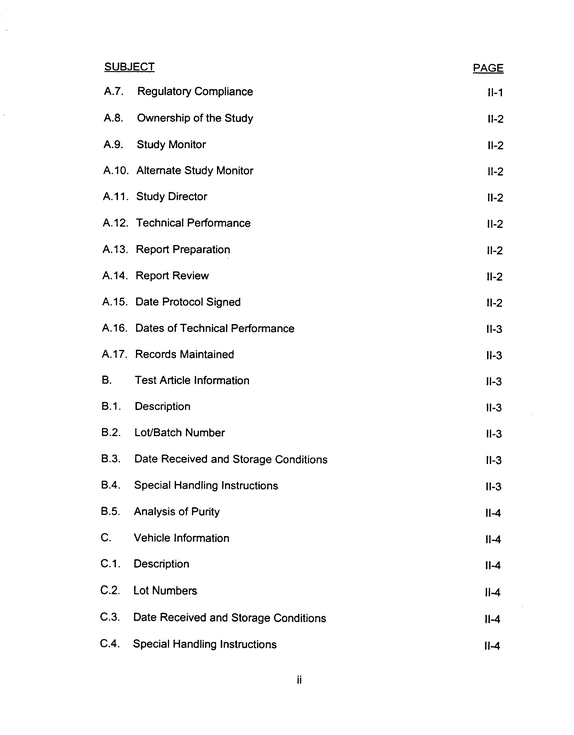 SUBJECT PAGE

A.7. Regulatory Compliance II-1

A.8. Ownership of the Study II-2

A.9. Study Monitor II-2

A.10. Alternate Study Monitor II-2

A.11. Study Director II-2

A.12. Technical Performance II-2

A.13. Report Preparation II-2

A.14. Report Review II-2

A.15. Date Protocol Signed II-2

A.16. Dates of Technical Performance II-3

A.17. Records Maintained II-3

B. Test Article Information II-3

B.1. Description II-3

B.2. Lot/Batch Number II-3

B.3. Date Received and Storage Conditions II-3

B.4. Special Handling Instructions II-3

B.5. Analysis of Purity II-4

C. Vehicle Information II-4

C.1. Description II-4

C.2. Lot Numbers II-4

C.3. Date Received and Storage Conditions II-4

C.4. Special Handling Instructions II-4

ii